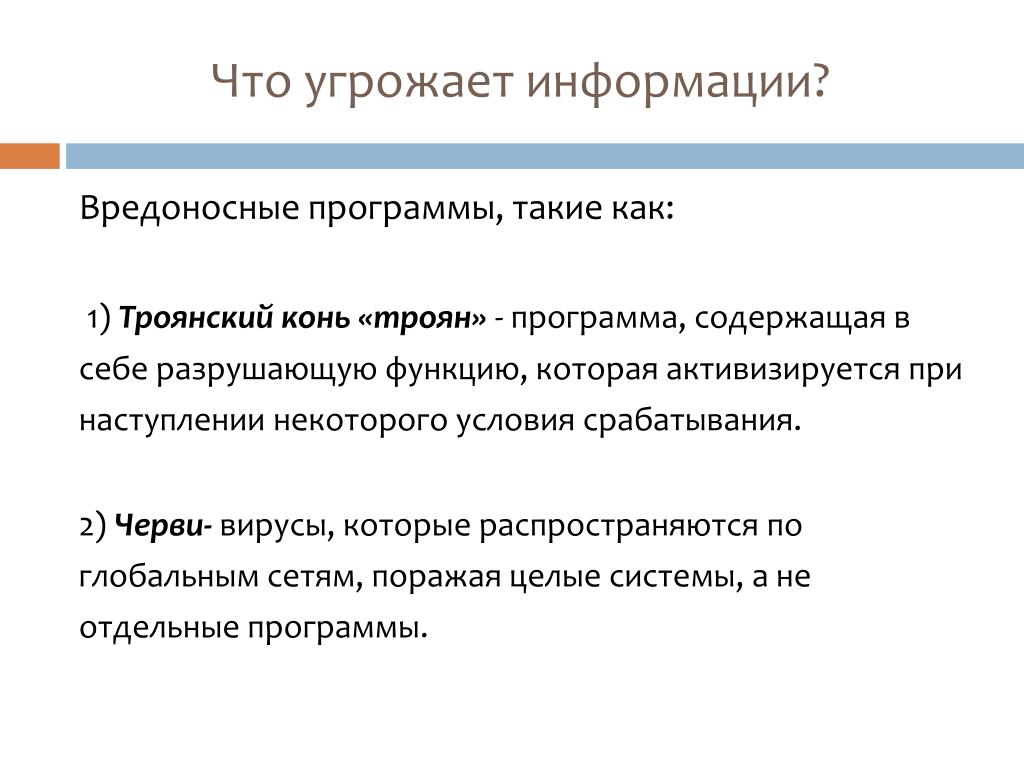 Что угрожает информации?

Вредоносные программы, такие как:

1) Троянский конь «троян» - программа, содержащая в себе разрушающую функцию, которая активизируется при наступлении некоторого условия срабатывания.

2) Черви- вирусы, которые распространяются по глобальным сетям, поражая целые системы, а не отдельные программы.